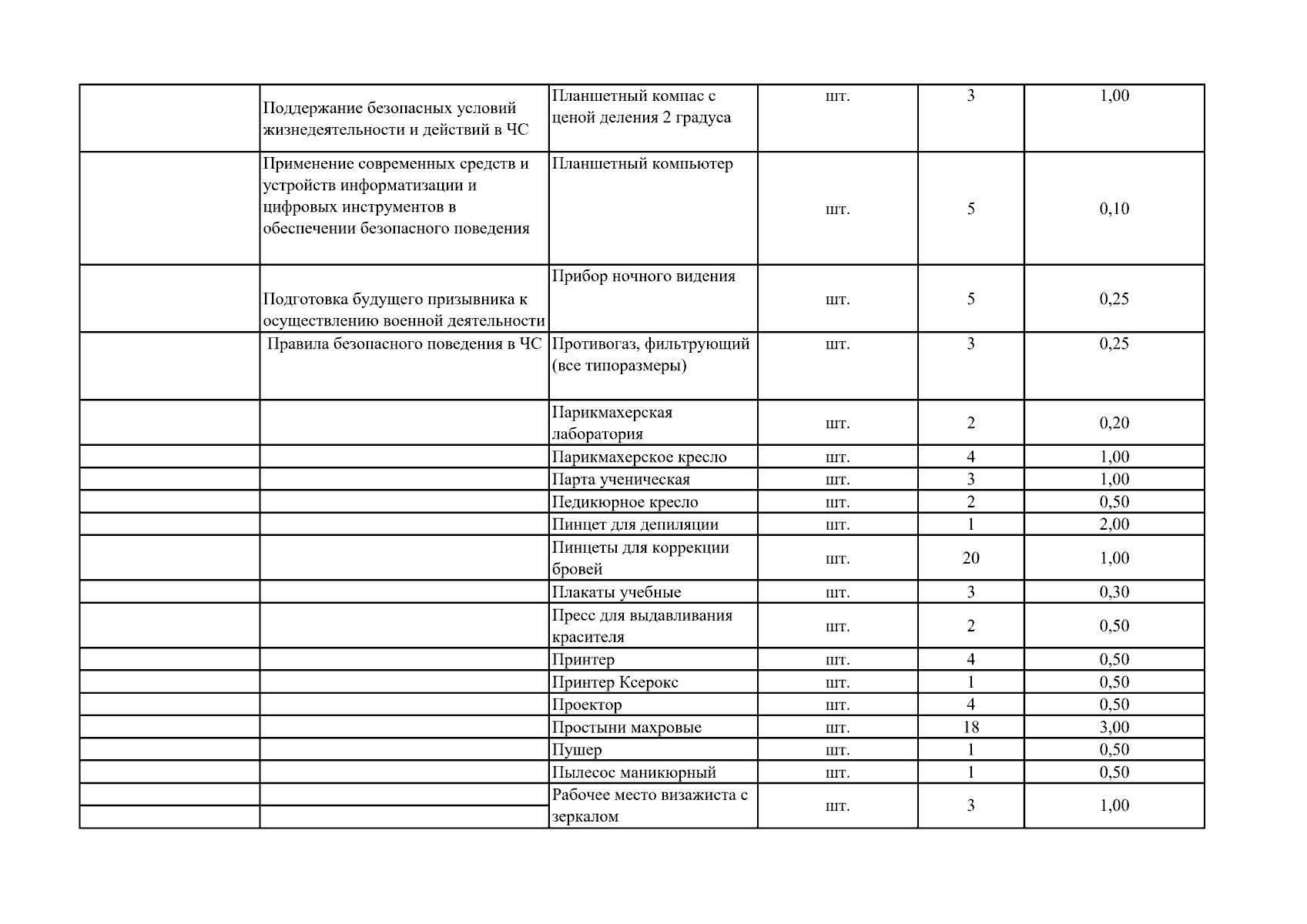 | | | | | | |
|---|---|---|---|---|---|
| | Поддержание безопасных условий жизнедеятельности и действий в ЧС | Планшетный компас с ценой деления 2 градуса | шт. | 3 | 1,00 |
| | Применение современных средств и устройств информатизации и цифровых инструментов в обеспечении безопасного поведения | Планшетный компьютер | шт. | 5 | 0,10 |
| | Подготовка будущего призывника к осуществлению военной деятельности | Прибор ночного видения | шт. | 5 | 0,25 |
| | Правила безопасного поведения в ЧС | Противогаз, фильтрующий (все типоразмеры) | шт. | 3 | 0,25 |
| | | Парикмахерская лаборатория | шт. | 2 | 0,20 |
| | | Парикмахерское кресло | шт. | 4 | 1,00 |
| | | Парта ученическая | шт. | 3 | 1,00 |
| | | Педикюрное кресло | шт. | 2 | 0,50 |
| | | Пинцет для депиляции | шт. | 1 | 2,00 |
| | | Пинцеты для коррекции бровей | шт. | 20 | 1,00 |
| | | Плакаты учебные | шт. | 3 | 0,30 |
| | | Пресс для выдавливания красителя | шт. | 2 | 0,50 |
| | | Принтер | шт. | 4 | 0,50 |
| | | Принтер Ксерокс | шт. | 1 | 0,50 |
| | | Проектор | шт. | 4 | 0,50 |
| | | Простыни махровые | шт. | 18 | 3,00 |
| | | Пушер | шт. | 1 | 0,50 |
| | | Пылесос маникюрный | шт. | 1 | 0,50 |
| | | Рабочее место визажиста с зеркалом | шт. | 3 | 1,00 |